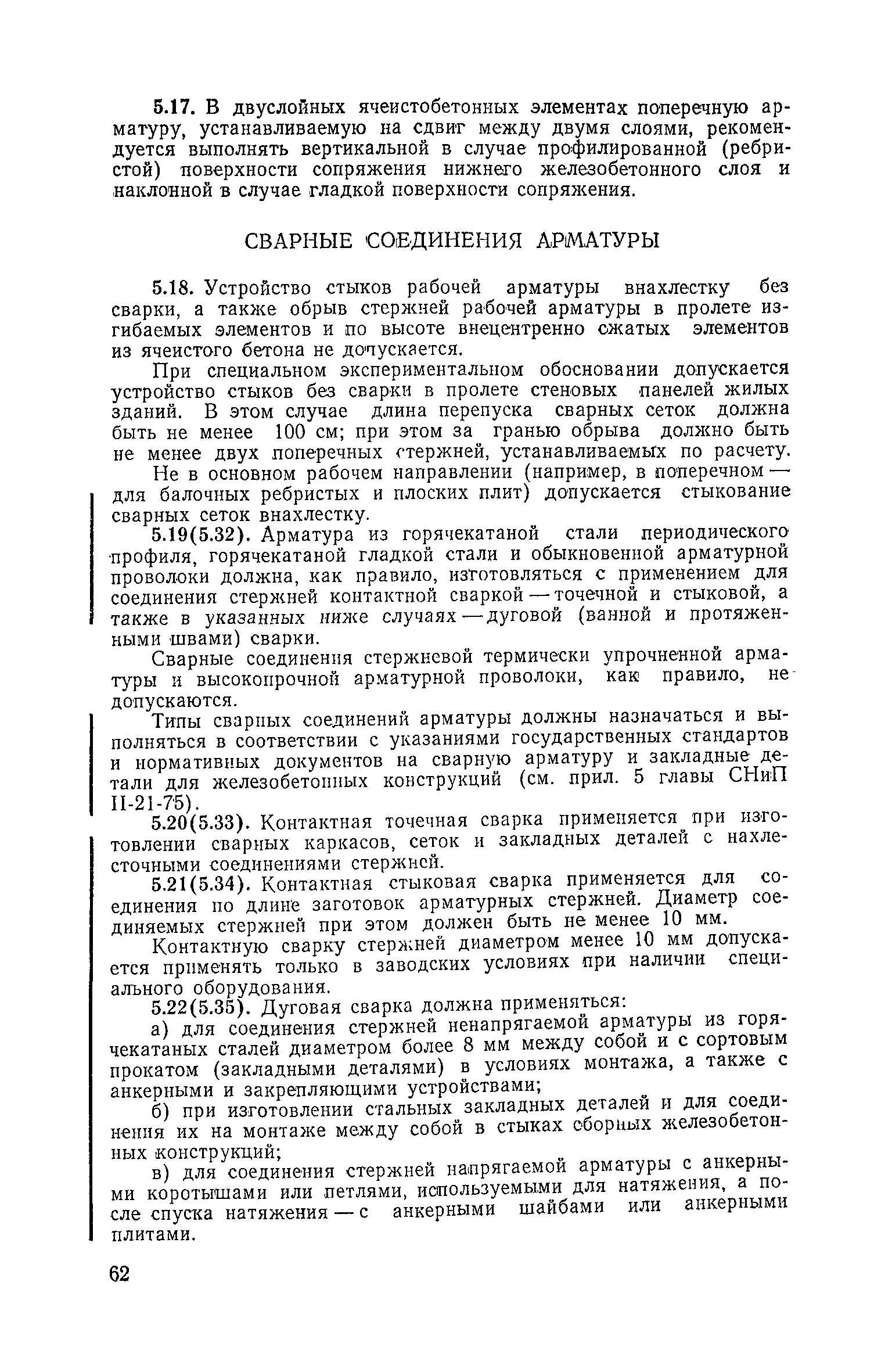 5.17. В двуслойных ячеистобетонных элементах поперечную арматуру, устанавливаемую на сдвиг между двумя слоями, рекомендуется выполнять вертикальной в случае профилированной (ребристой) поверхности сопряжения нижнего железобетонного слоя и наклонной в случае гладкой поверхности сопряжения.

СВАРНЫЕ СОЕДИНЕНИЯ АРМАТУРЫ

5.18. Устройство стыков рабочей арматуры внахлестку без сварки, а также обрыв стержней рабочей арматуры в пролете изгибаемых элементов и по высоте внецентренно сжатых элементов из ячеистого бетона не допускается.

При специальном экспериментальном обосновании допускается устройство стыков без сварки в пролете стеновых панелей жилых зданий. В этом случае длина перепуска сварных сеток должна быть не менее 100 см; при этом за гранью обрыва должно быть не менее двух поперечных стержней, устанавливаемых по расчету.

Не в основном рабочем направлении (например, в поперечном — для балочных ребристых и плоских плит) допускается стыкование сварных сеток внахлестку.

5.19(5.32). Арматура из горячекатаной стали периодического профиля, горячекатаной гладкой стали и обыкновенной арматурной проволоки должна, как правило, изготовляться с применением для соединения стержней контактной сваркой — точечной и стыковой, а также в указанных ниже случаях — дуговой (ванной и протяженными швами) сварки.

Сварные соединения стержневой термически упрочненной арматуры и высокопрочной арматурной проволоки, как правило, не допускаются.

Типы сварных соединений арматуры должны назначаться и выполняться в соответствии с указаниями государственных стандартов и нормативных документов на сварную арматуру и закладные детали для железобетонных конструкций (см. прил. 5 главы СНиП II-21-75).

5.20(5.33). Контактная точечная сварка применяется при изготовлении сварных каркасов, сеток и закладных деталей с нахлесточными соединениями стержней.

5.21(5.34). Контактная стыковая сварка применяется для соединения по длине заготовок арматурных стержней. Диаметр соединяемых стержней при этом должен быть не менее 10 мм.

Контактную сварку стержней диаметром менее 10 мм допускается применять только в заводских условиях при наличии специального оборудования.

5.22(5.35). Дуговая сварка должна применяться:

а) для соединения стержней ненапрягаемой арматуры из горячекатаных сталей диаметром более 8 мм между собой и с сортовым прокатом (закладными деталями) в условиях монтажа, а также с анкерными и закрепляющими устройствами;

б) при изготовлении стальных закладных деталей и для соединения их на монтаже между собой в стыках сборных железобетонных конструкций;

в) для соединения стержней напрягаемой арматуры с анкерными коротышами или петлями, используемыми для натяжения, а после спуска натяжения — с анкерными шайбами или анкерными плитами.

62